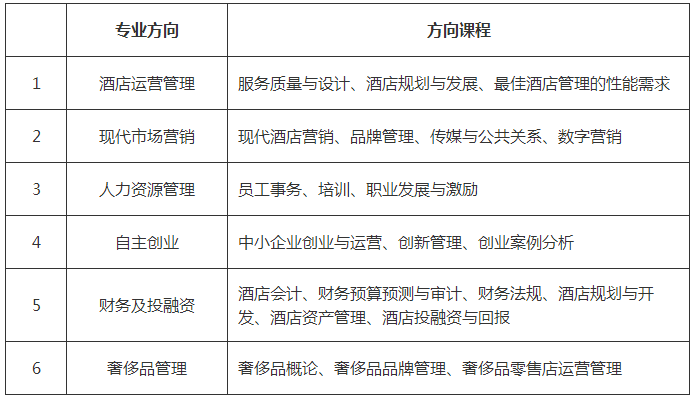 |  | 专业方向 | 方向课程 |
|---|---|---|
| 1 | 酒店运营管理 | 服务质量与设计、酒店规划与发展、最佳酒店管理的性能需求 |
| 2 | 现代市场营销 | 现代酒店营销、品牌管理、传媒与公共关系、数字营销 |
| 3 | 人力资源管理 | 员工事务、培训、职业发展与激励 |
| 4 | 自主创业 | 中小企业创业与运营、创新管理、创业案例分析 |
| 5 | 财务及投融资 | 酒店会计、财务预算预测与审计、财务法规、酒店规划与开发、酒店资产管理、酒店投融资与回报 |
| 6 | 奢侈品管理 | 奢侈品概论、奢侈品品牌管理、奢侈品零售店运营管理 |